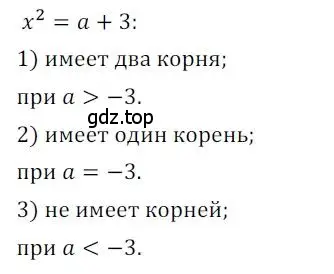 $x^2 = a + 3$:

1) имеет два корня;

при $a > -3$.

gdz.top

2) имеет один корень;

при $a = -3$.

3) не имеет корней;

при $a < -3$.